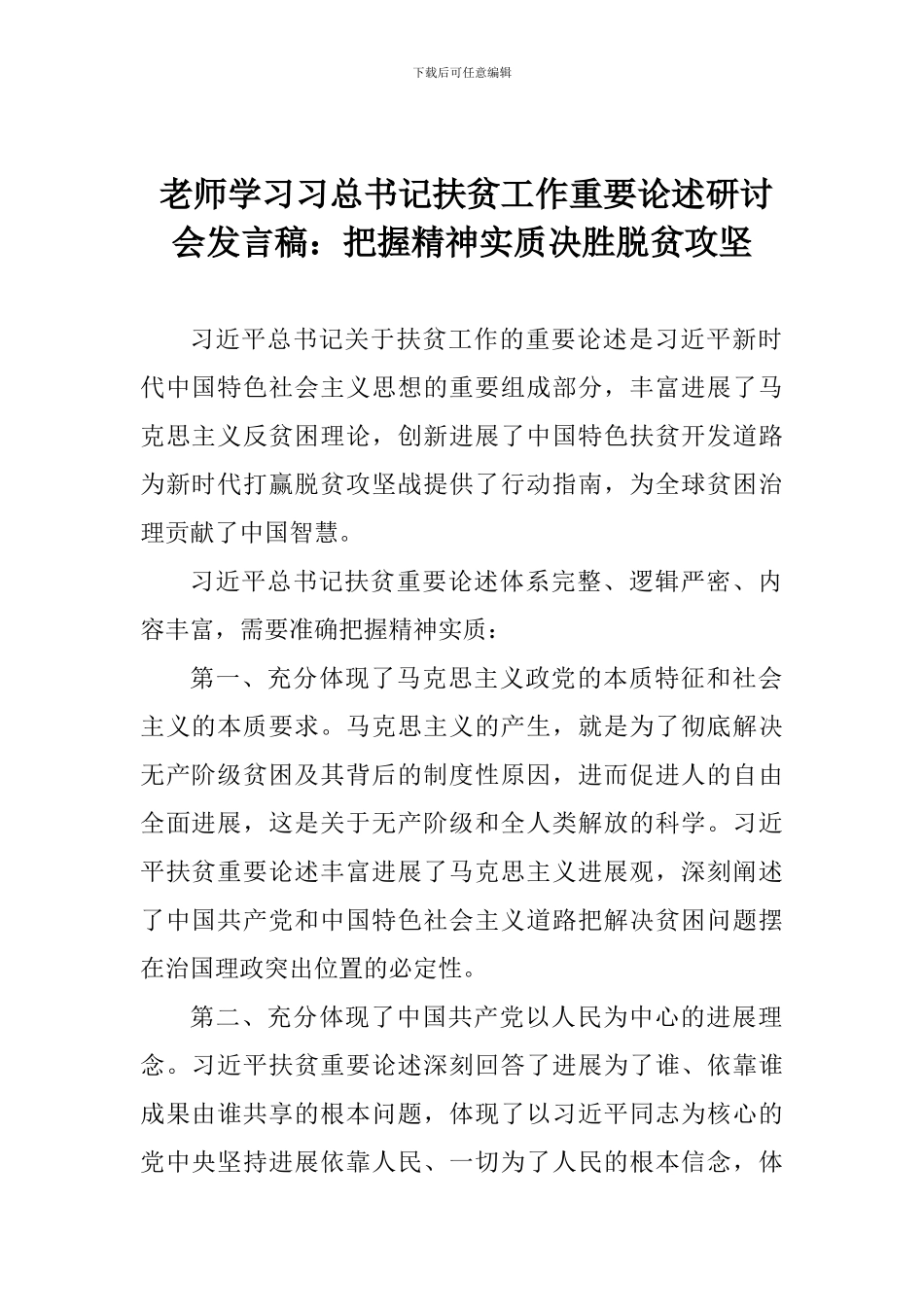 下载后可任意编辑

老师学习习总书记扶贫工作重要论述研讨会发言稿：把握精神实质决胜脱贫攻坚

习近平总书记关于扶贫工作的重要论述是习近平新时代中国特色社会主义思想的重要组成部分，丰富进展了马克思主义反贫困理论，创新进展了中国特色扶贫开发道路为新时代打赢脱贫攻坚战提供了行动指南，为全球贫困治理贡献了中国智慧。

习近平总书记扶贫重要论述体系完整、逻辑严密、内容丰富，需要准确把握精神实质：

第一、充分体现了马克思主义政党的本质特征和社会主义的本质要求。马克思主义的产生，就是为了彻底解决无产阶级贫困及其背后的制度性原因，进而促进人的自由全面进展，这是关于无产阶级和全人类解放的科学。习近平扶贫重要论述丰富进展了马克思主义进展观，深刻阐述了中国共产党和中国特色社会主义道路把解决贫困问题摆在治国理政突出位置的必定性。

第二、充分体现了中国共产党以人民为中心的进展理念。习近平扶贫重要论述深刻回答了进展为了谁、依靠谁成果由谁共享的根本问题，体现了以习近平同志为核心的党中央坚持进展依靠人民、一切为了人民的根本信念，体